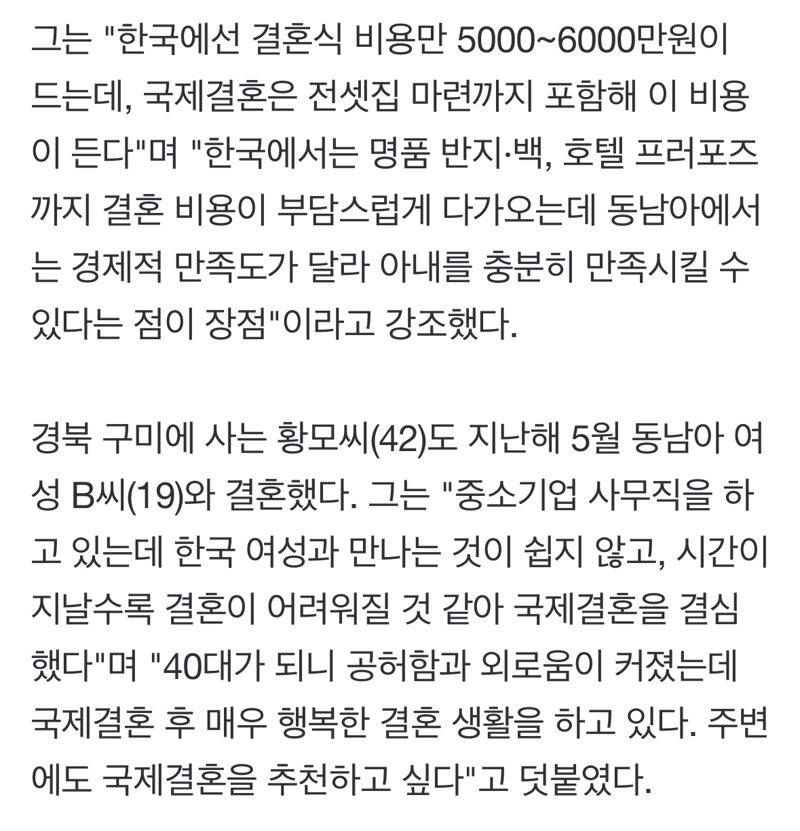 그는 "한국에선 결혼식 비용만 5000~6000만원이 드는데, 국제결혼은 전셋집 마련까지 포함해 이 비용이 든다"며 "한국에서는 명품 반지·백, 호텔 프러포즈까지 결혼 비용이 부담스럽게 다가오는데 동남아에서는 경제적 만족도가 달라 아내를 충분히 만족시킬 수 있다는 점이 장점"이라고 강조했다.

경북 구미에 사는 황모씨(42)도 지난해 5월 동남아 여성 B씨(19)와 결혼했다. 그는 "중소기업 사무직을 하고 있는데 한국 여성과 만나는 것이 쉽지 않고, 시간이 지날수록 결혼이 어려워질 것 같아 국제결혼을 결심했다"며 "40대가 되니 공허함과 외로움이 커졌는데 국제결혼 후 매우 행복한 결혼 생활을 하고 있다. 주변에도 국제결혼을 추천하고 싶다"고 덧붙였다.